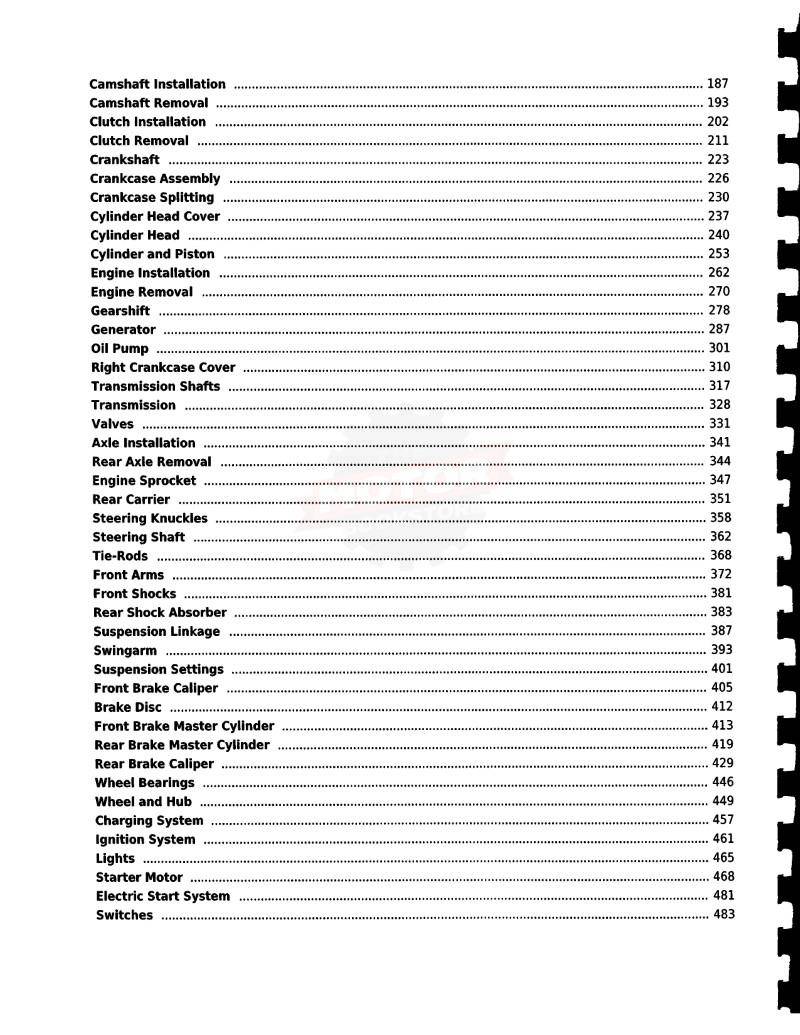 Camshaft Installation .......... 187
Camshaft Removal .......... 193
Clutch Installation .......... 202
Clutch Removal .......... 211
Crankshaft .......... 223
Crankcase Assembly .......... 226
Crankcase Splitting .......... 230
Cylinder Head Cover .......... 237
Cylinder Head .......... 240
Cylinder and Piston .......... 253
Engine Installation .......... 262
Engine Removal .......... 270
Gearshift .......... 278
Generator .......... 287
Oil Pump .......... 301
Right Crankcase Cover .......... 310
Transmission Shafts .......... 317
Transmission .......... 328
Valves .......... 331
Axle Installation .......... 341
Rear Axle Removal .......... 344
Engine Sprocket .......... 347
Rear Carrier .......... 351
Steering Knuckles .......... 358
Steering Shaft .......... 362
Tie-Rods .......... 368
Front Arms .......... 372
Front Shocks .......... 381
Rear Shock Absorber .......... 383
Suspension Linkage .......... 387
Swingarm .......... 393
Suspension Settings .......... 401
Front Brake Caliper .......... 405
Brake Disc .......... 412
Front Brake Master Cylinder .......... 413
Rear Brake Master Cylinder .......... 419
Rear Brake Caliper .......... 429
Wheel Bearings .......... 446
Wheel and Hub .......... 449
Charging System .......... 457
Ignition System .......... 461
Lights .......... 465
Starter Motor .......... 468
Electric Start System .......... 481
Switches .......... 483